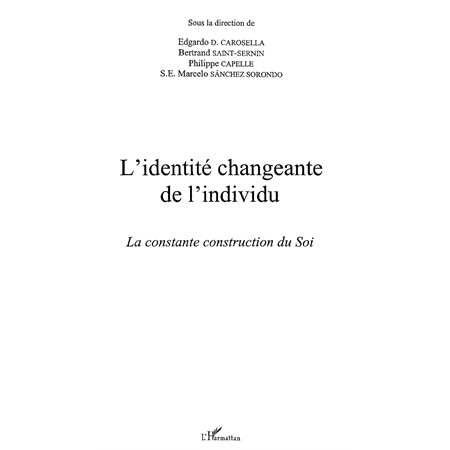 Sous la direction de

Edgardo D. CAROSELLA
Bertrand SAINT-SERNIN
Philippe CAPELLE
S.E. Marcelo SÁNCHEZ SORONDO

L'identité changeante de l'individu

La constante construction du Soi

L'Harmattan